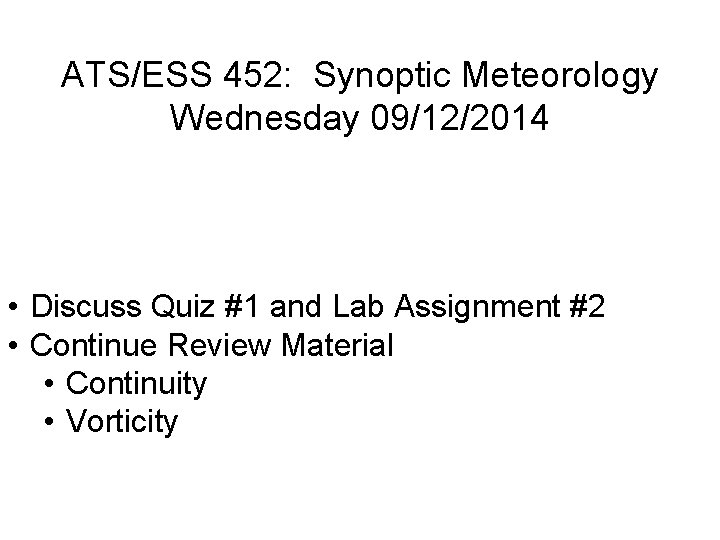 ATS/ESS 452: Synoptic Meteorology
Wednesday 09/12/2014

• Discuss Quiz #1 and Lab Assignment #2
• Continue Review Material
• Continuity
• Vorticity